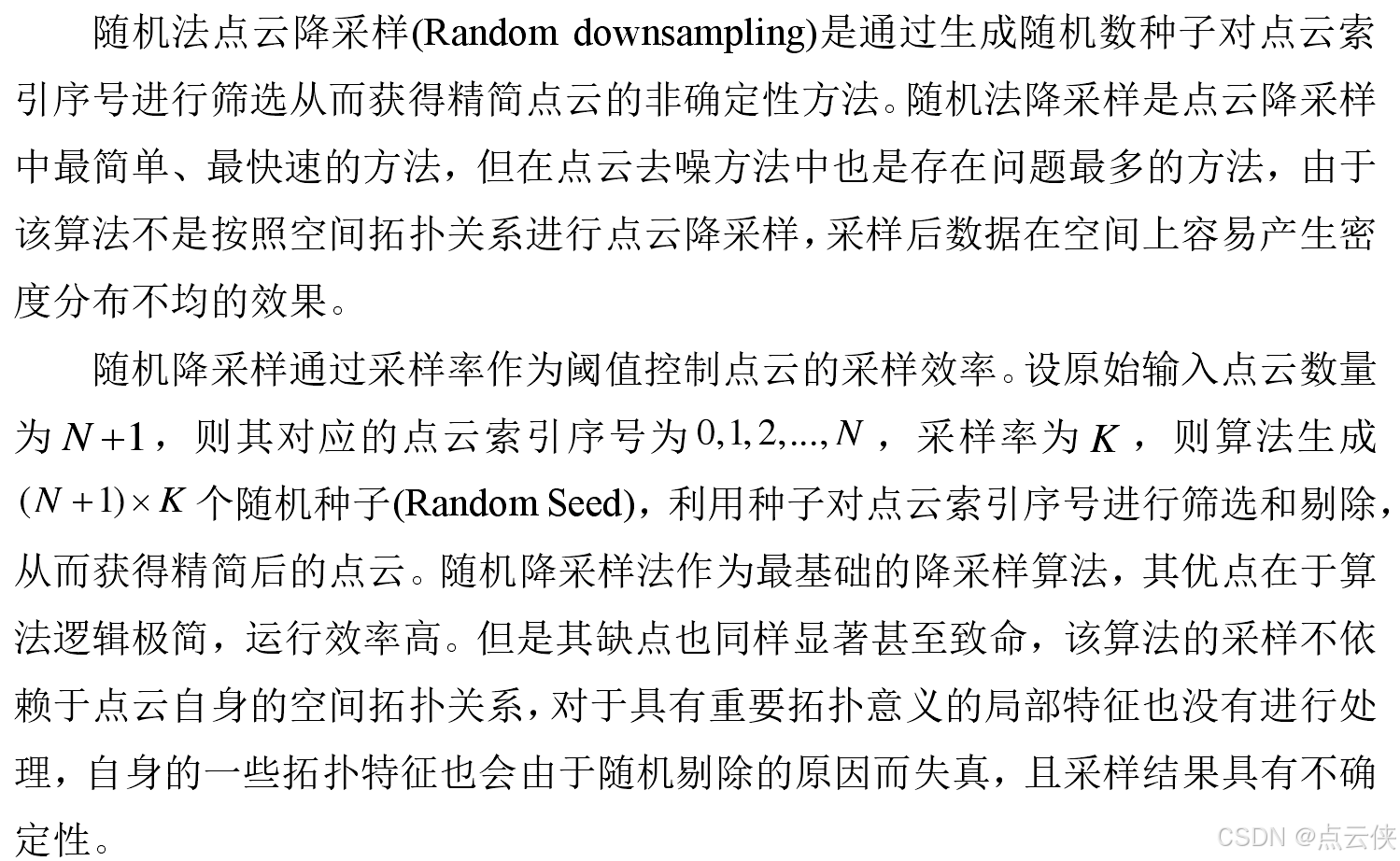 随机法点云降采样(Random downsampling)是通过生成随机数种子对点云索引序号进行筛选从而获得精简点云的非确定性方法。随机法降采样是点云降采样中最简单、最快速的方法，但在点云去噪方法中也是存在问题最多的方法，由于该算法不是按照空间拓扑关系进行点云降采样，采样后数据在空间上容易产生密度分布不均的效果。

随机降采样通过采样率作为阈值控制点云的采样效率。设原始输入点云数量为$N+1$，则其对应的点云索引序号为$0,1,2,...,N$，采样率为$K$，则算法生成$(N+1)\times K$个随机种子(Random Seed)，利用种子对点云索引序号进行筛选和剔除，从而获得精简后的点云。随机降采样法作为最基础的降采样算法，其优点在于算法逻辑极简，运行效率高。但是其缺点也同样显著甚至致命，该算法的采样不依赖于点云自身的空间拓扑关系，对于具有重要拓扑意义的局部特征也没有进行处理，自身的一些拓扑特征也会由于随机剔除的原因而失真，且采样结果具有不确定性。

CSDN @点云侠